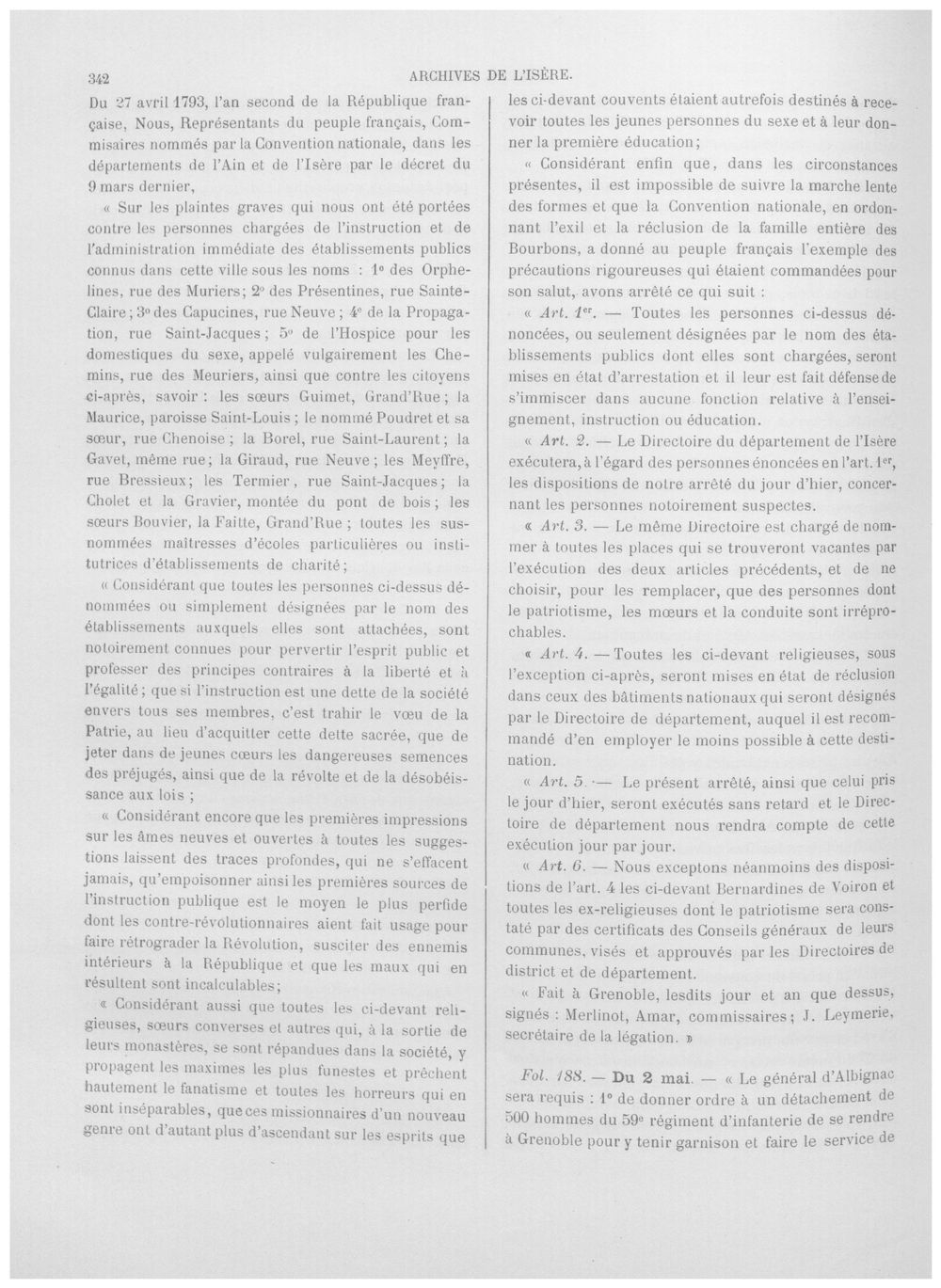 342 ARCHIVES DE L'ISÈRE.

Du 27 avril 1793, l'an second de la République française, Nous, Représentants du peuple français, Commisaires nommés par la Convention nationale, dans les départements de l'Ain et de l'Isère par le décret du 9 mars dernier,

« Sur les plaintes graves qui nous ont été portées contre les personnes chargées de l'instruction et de l'administration immédiate des établissements publics connus dans cette ville sous les noms : 1° des Orphelines, rue des Muriers; 2° des Présentines, rue Sainte-Claire; 3° des Capucines, rue Neuve; 4° de la Propagation, rue Saint-Jacques; 5° de l'Hospice pour les domestiques du sexe, appelé vulgairement les Chemins, rue des Meuriers, ainsi que contre les citoyens ci-après, savoir : les sœurs Guimet, Grand'Rue; la Maurice, paroisse Saint-Louis; le nommé Poudret et sa sœur, rue Chenoise; la Borel, rue Saint-Laurent; la Gavet, même rue; la Giraud, rue Neuve; les Meyffre, rue Bressieux; les Termier, rue Saint-Jacques; la Cholet et la Gravier, montée du pont de bois; les sœurs Bouvier, la Faitte, Grand'Rue; toutes les susnommées maîtresses d'écoles particulières ou institutrices d'établissements de charité;

« Considérant que toutes les personnes ci-dessus dénommées ou simplement désignées par le nom des établissements auxquels elles sont attachées, sont notoirement connues pour pervertir l'esprit public et professer des principes contraires à la liberté et à l'égalité; que si l'instruction est une dette de la société envers tous ses membres, c'est trahir le vœu de la Patrie, au lieu d'acquitter cette dette sacrée, que de jeter dans de jeunes cœurs les dangereuses semences des préjugés, ainsi que de la révolte et de la désobéissance aux lois;

« Considérant encore que les premières impressions sur les âmes neuves et ouvertes à toutes les suggestions laissent des traces profondes, qui ne s'effacent jamais, qu'empoisonner ainsi les premières sources de l'instruction publique est le moyen le plus perfide dont les contre-révolutionnaires aient fait usage pour faire rétrograder la Révolution, susciter des ennemis intérieurs à la République et que les maux qui en résultent sont incalculables;

« Considérant aussi que toutes les ci-devant religieuses, sœurs converses et autres qui, à la sortie de leurs monastères, se sont répandues dans la société, y propagent les maximes les plus funestes et prêchent hautement le fanatisme et toutes les horreurs qui en sont inséparables, que ces missionnaires d'un nouveau genre ont d'autant plus d'ascendant sur les esprits que les ci-devant couvents étaient autrefois destinés à recevoir toutes les jeunes personnes du sexe et à leur donner la première éducation;

« Considérant enfin que, dans les circonstances présentes, il est impossible de suivre la marche lente des formes et que la Convention nationale, en ordonnant l'exil et la réclusion de la famille entière des Bourbons, a donné au peuple français l'exemple des précautions rigoureuses qui étaient commandées pour son salut, avons arrêté ce qui suit :

« Art. 1er. — Toutes les personnes ci-dessus dénoncées, ou seulement désignées par le nom des établissements publics dont elles sont chargées, seront mises en état d'arrestation et il leur est fait défense de s'immiscer dans aucune fonction relative à l'enseignement, instruction ou éducation.

« Art. 2. — Le Directoire du département de l'Isère exécutera, à l'égard des personnes énoncées en l'art. 1er, les dispositions de notre arrêté du jour d'hier, concernant les personnes notoirement suspectes.

« Art. 3. — Le même Directoire est chargé de nommer à toutes les places qui se trouveront vacantes par l'exécution des deux articles précédents, et de ne choisir, pour les remplacer, que des personnes dont le patriotisme, les mœurs et la conduite sont irréprochables.

« Art. 4. — Toutes les ci-devant religieuses, sous l'exception ci-après, seront mises en état de réclusion dans ceux des bâtiments nationaux qui seront désignés par le Directoire de département, auquel il est recommandé d'en employer le moins possible à cette destination.

« Art. 5. — Le présent arrêté, ainsi que celui pris le jour d'hier, seront exécutés sans retard et le Directoire de département nous rendra compte de cette exécution jour par jour.

« Art. 6. — Nous exceptons néanmoins des dispositions de l'art. 4 les ci-devant Bernardines de Voiron et toutes les ex-religieuses dont le patriotisme sera constaté par des certificats des Conseils généraux de leurs communes, visés et approuvés par les Directoires de district et de département.

« Fait à Grenoble, lesdits jour et an que dessus, signés : Merlinot, Amar, commissaires; J. Leymerie, secrétaire de la légation. »

Fol. 188. — Du 2 mai. — « Le général d'Albignac sera requis : 1° de donner ordre à un détachement de 500 hommes du 59e régiment d'infanterie de se rendre à Grenoble pour y tenir garnison et faire le service de